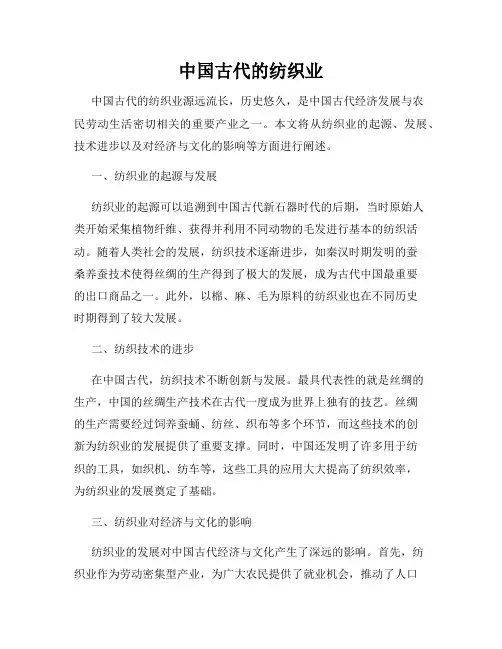 中国古代的纺织业

中国古代的纺织业源远流长，历史悠久，是中国古代经济发展与农民劳动生活密切相关的重要产业之一。本文将从纺织业的起源、发展、技术进步以及对经济与文化的影响等方面进行阐述。

一、纺织业的起源与发展

纺织业的起源可以追溯到中国古代新石器时代的后期，当时原始人类开始采集植物纤维、获得并利用不同动物的毛发进行基本的纺织活动。随着人类社会的发展，纺织技术逐渐进步，如秦汉时期发明的蚕桑养蚕技术使得丝绸的生产得到了极大的发展，成为古代中国最重要的出口商品之一。此外，以棉、麻、毛为原料的纺织业也在不同历史时期得到了较大发展。

二、纺织技术的进步

在中国古代，纺织技术不断创新与发展。最具代表性的就是丝绸的生产，中国的丝绸生产技术在古代一度成为世界上独有的技艺。丝绸的生产需要经过饲养蚕蛹、纺丝、织布等多个环节，而这些技术的创新为纺织业的发展提供了重要支撑。同时，中国还发明了许多用于纺织的工具，如织机、纺车等，这些工具的应用大大提高了纺织效率，为纺织业的发展奠定了基础。

三、纺织业对经济与文化的影响

纺织业的发展对中国古代经济与文化产生了深远的影响。首先，纺织业作为劳动密集型产业，为广大农民提供了就业机会，推动了人口